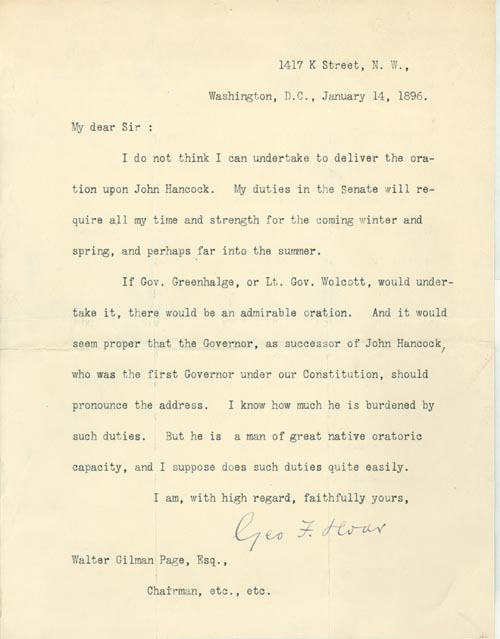 1417 K Street, N. W.,

Washington, D.C., January 14, 1896.

My dear Sir :

I do not think I can undertake to deliver the oration upon John Hancock. My duties in the Senate will require all my time and strength for the coming winter and spring, and perhaps far into the summer.

If Gov. Greenhalge, or Lt. Gov. Wolcott, would undertake it, there would be an admirable oration. And it would seem proper that the Governor, as successor of John Hancock, who was the first Governor under our Constitution, should pronounce the address. I know how much he is burdened by such duties. But he is a man of great native oratoric capacity, and I suppose does such duties quite easily.

I am, with high regard, faithfully yours,

Geo F. Hoar

Walter Gilman Page, Esq.,

Chairman, etc., etc.